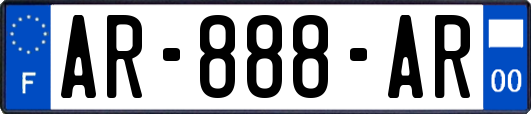 F

AR-888-AR

00